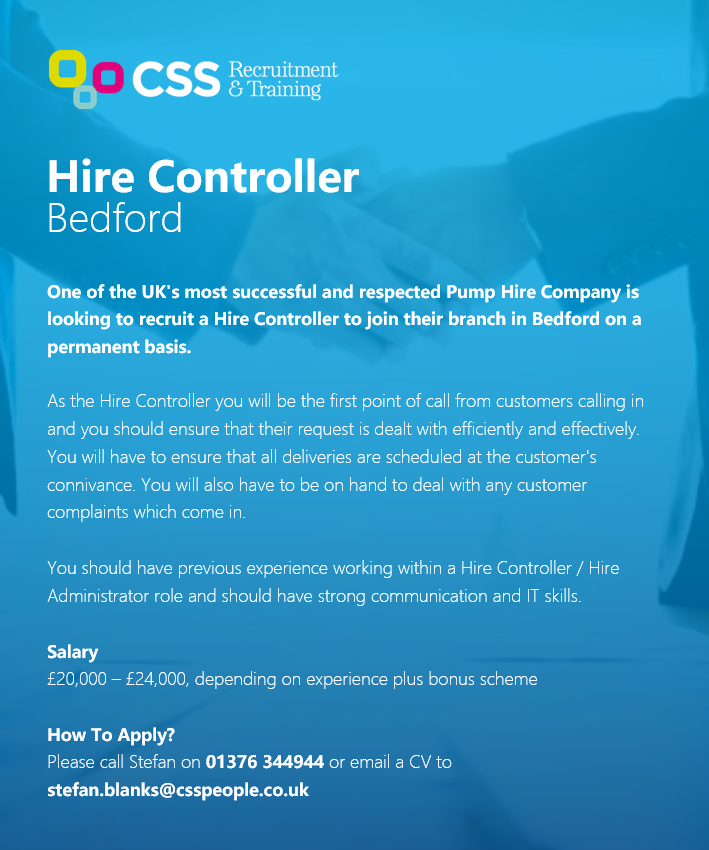 CSS Recruitment & Training

Hire Controller
Bedford

One of the UK's most successful and respected Pump Hire Company is looking to recruit a Hire Controller to join their branch in Bedford on a permanent basis.

As the Hire Controller you will be the first point of call from customers calling in and you should ensure that their request is dealt with efficiently and effectively. You will have to ensure that all deliveries are scheduled at the customer's connivance. You will also have to be on hand to deal with any customer complaints which come in.

You should have previous experience working within a Hire Controller / Hire Administrator role and should have strong communication and IT skills.

Salary
£20,000 – £24,000, depending on experience plus bonus scheme

How To Apply?
Please call Stefan on 01376 344944 or email a CV to stefan.blanks@csspeople.co.uk